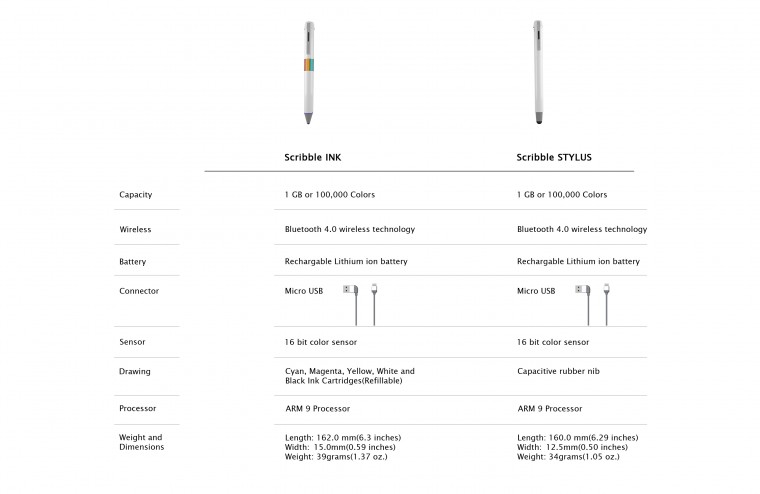 | | Scribble INK | Scribble STYLUS |
|---|---|---|
| Capacity | 1 GB or 100,000 Colors | 1 GB or 100,000 Colors |
| Wireless | Bluetooth 4.0 wireless technology | Bluetooth 4.0 wireless technology |
| Battery | Rechargable Lithium ion battery | Rechargable Lithium ion battery |
| Connector | Micro USB | Micro USB |
| Sensor | 16 bit color sensor | 16 bit color sensor |
| Drawing | Cyan, Magenta, Yellow, White and Black Ink Cartridges(Refillable) | Capacitive rubber nib |
| Processor | ARM 9 Processor | ARM 9 Processor |
| Weight and Dimensions | Length: 162.0 mm(6.3 inches) Width: 15.0mm(0.59 inches) Weight: 39grams(1.37 oz.) | Length: 160.0 mm(6.29 inches) Width: 12.5mm(0.50 inches) Weight: 34grams(1.05 oz.) |